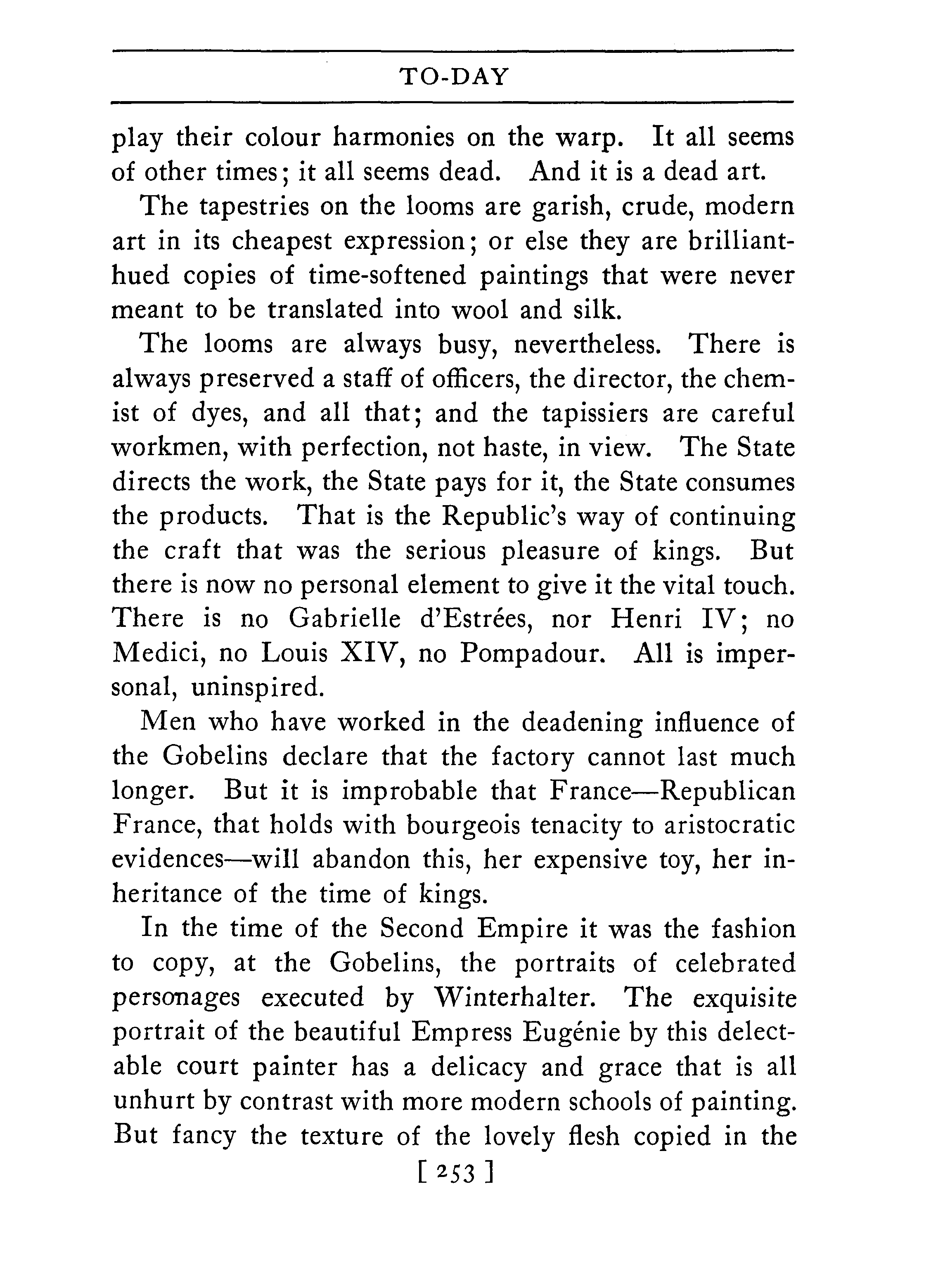 TO-DAY

play their colour harmonies on the warp. It all seems of other times; it all seems dead. And it is a dead art.

The tapestries on the looms are garish, crude, modern art in its cheapest expression; or else they are brilliant-hued copies of time-softened paintings that were never meant to be translated into wool and silk.

The looms are always busy, nevertheless. There is always preserved a staff of officers, the director, the chemist of dyes, and all that; and the tapissiers are careful workmen, with perfection, not haste, in view. The State directs the work, the State pays for it, the State consumes the products. That is the Republic's way of continuing the craft that was the serious pleasure of kings. But there is now no personal element to give it the vital touch. There is no Gabrielle d'Estrées, nor Henri IV; no Medici, no Louis XIV, no Pompadour. All is impersonal, uninspired.

Men who have worked in the deadening influence of the Gobelins declare that the factory cannot last much longer. But it is improbable that France—Republican France, that holds with bourgeois tenacity to aristocratic evidences—will abandon this, her expensive toy, her inheritance of the time of kings.

In the time of the Second Empire it was the fashion to copy, at the Gobelins, the portraits of celebrated personages executed by Winterhalter. The exquisite portrait of the beautiful Empress Eugénie by this delectable court painter has a delicacy and grace that is all unhurt by contrast with more modern schools of painting. But fancy the texture of the lovely flesh copied in the

[ 253 ]